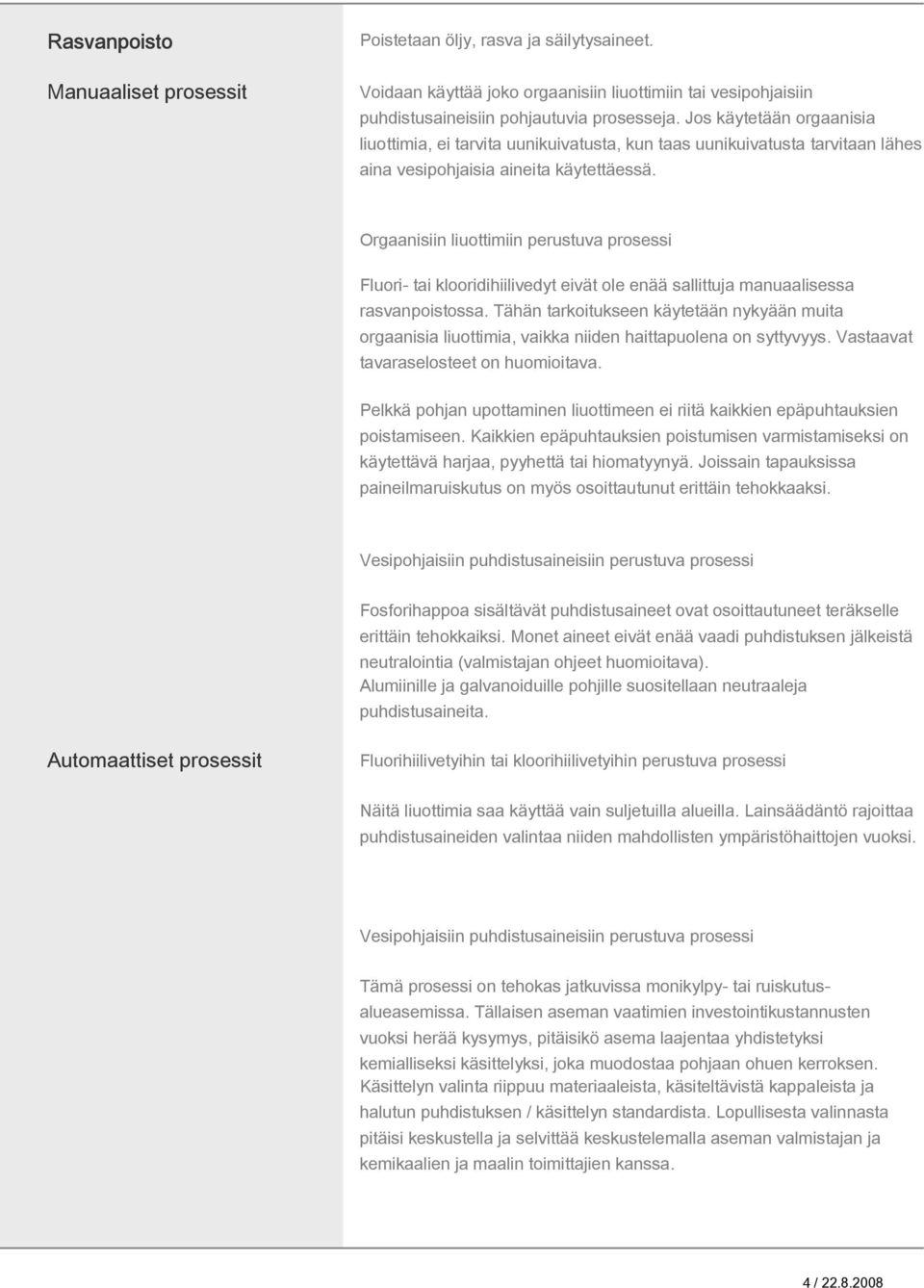 Rasvanpoisto

Poistetaan öljy, rasva ja säilytysaineet.

Manuaaliset prosessit

Voidaan käyttää joko orgaanisiin liuottimiin tai vesipohjaisiin puhdistusaineisiin pohjautuvia prosesseja. Jos käytetään orgaanisia liuottimia, ei tarvita uunikuivatusta, kun taas uunikuivatusta tarvitaan lähes aina vesipohjaisia aineita käytettäessä.

Orgaanisiin liuottimiin perustuva prosessi

Fluori- tai klooridihiilivedyt eivät ole enää sallittuja manuaalisessa rasvanpoistossa. Tähän tarkoitukseen käytetään nykyään muita orgaanisia liuottimia, vaikka niiden haittapuolena on syttyvyys. Vastaavat tavaraselosteet on huomioitava.

Pelkkä pohjan upottaminen liuottimeen ei riitä kaikkien epäpuhtauksien poistamiseen. Kaikkien epäpuhtauksien poistumisen varmistamiseksi on käytettävä harjaa, pyyhettä tai hiomatyynyä. Joissain tapauksissa paineilmaruiskutus on myös osoittautunut erittäin tehokkaaksi.

Vesipohjaisiin puhdistusaineisiin perustuva prosessi

Fosforihappoa sisältävät puhdistusaineet ovat osoittautuneet teräkselle erittäin tehokkaiksi. Monet aineet eivät enää vaadi puhdistuksen jälkeistä neutralointia (valmistajan ohjeet huomioitava).
Alumiinille ja galvanoiduille pohjille suositellaan neutraaleja puhdistusaineita.

Automaattiset prosessit

Fluorihiilivetyihin tai kloorihiilivetyihin perustuva prosessi

Näitä liuottimia saa käyttää vain suljetuilla alueilla. Lainsäädäntö rajoittaa puhdistusaineiden valintaa niiden mahdollisten ympäristöhaittojen vuoksi.

Vesipohjaisiin puhdistusaineisiin perustuva prosessi

Tämä prosessi on tehokas jatkuvissa monikylpy- tai ruiskutusalueasemissa. Tällaisen aseman vaatimien investointikustannusten vuoksi herää kysymys, pitäisikö asema laajentaa yhdistetyksi kemialliseksi käsittelyksi, joka muodostaa pohjaan ohuen kerroksen. Käsittelyn valinta riippuu materiaaleista, käsiteltävistä kappaleista ja halutun puhdistuksen / käsittelyn standardista. Lopullisesta valinnasta pitäisi keskustella ja selvittää keskustelemalla aseman valmistajan ja kemikaalien ja maalin toimittajien kanssa.

4 / 22.8.2008